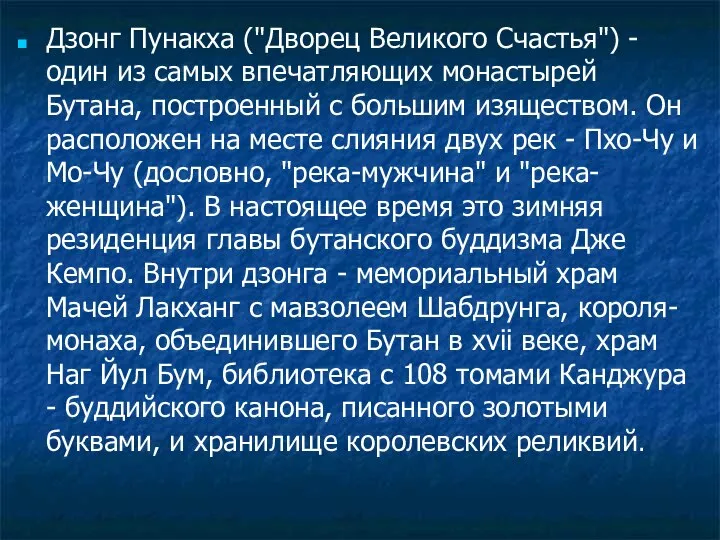 Дзонг Пунакха ("Дворец Великого Счастья") - один из самых впечатляющих монастырей Бутана, построенный с большим изяществом. Он расположен на месте слияния двух рек - Пхо-Чу и Мо-Чу (дословно, "река-мужчина" и "река-женщина"). В настоящее время это зимняя резиденция главы бутанского буддизма Дже Кемпо. Внутри дзонга - мемориальный храм Мачей Лакханг с мавзолеем Шабдрунга, короля-монаха, объединившего Бутан в xvii веке, храм Наг Йул Бум, библиотека с 108 томами Канджура - буддийского канона, писанного золотыми буквами, и хранилище королевских реликвий.